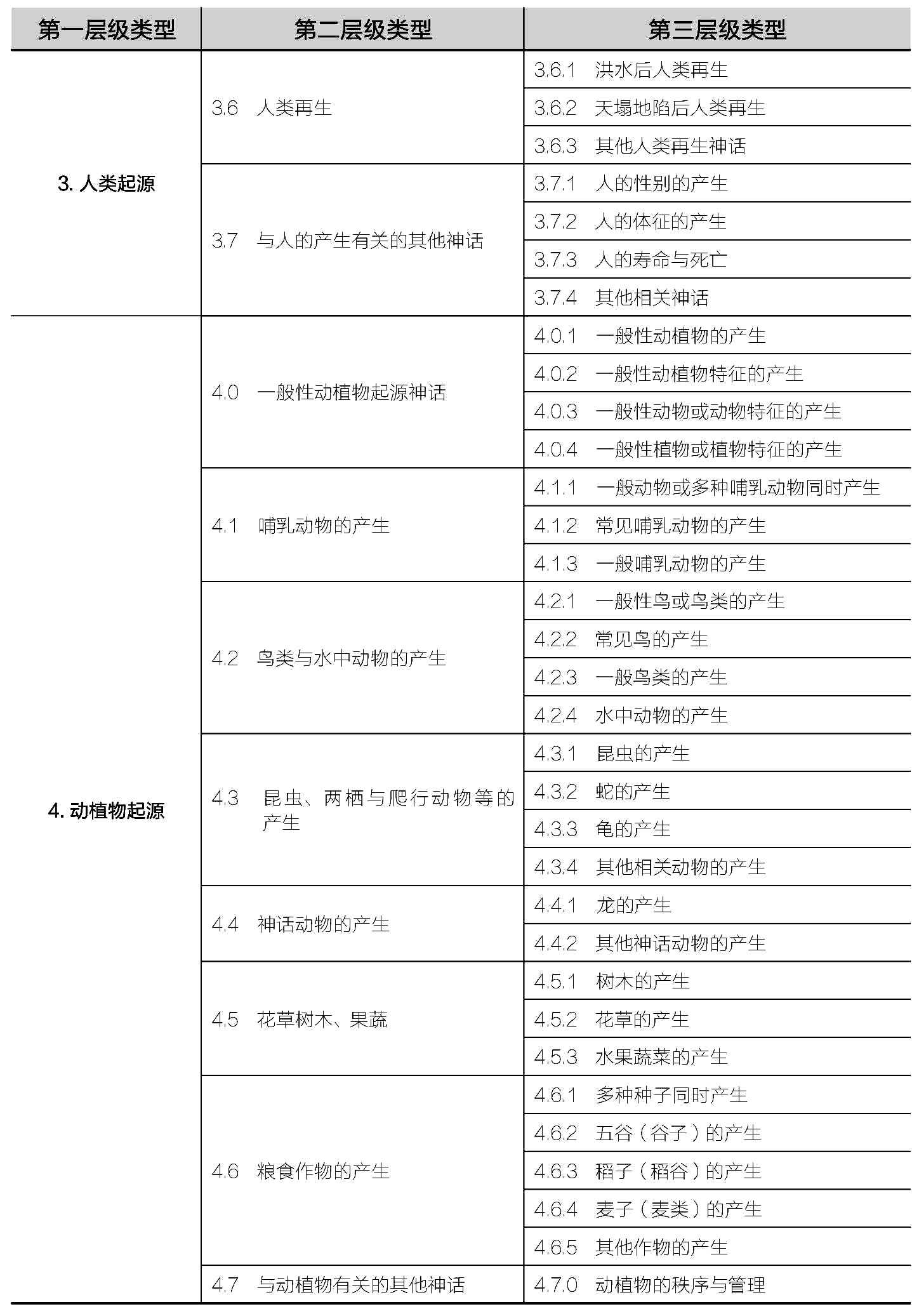 | 第一层级类型 | 第二层级类型 | 第三层级类型 |
|---|---|---|
| 3. 人类起源 | 3.6 人类再生 | 3.6.1 洪水后人类再生 |
| | | 3.6.2 天塌地陷后人类再生 |
| | | 3.6.3 其他人类再生神话 |
| | 3.7 与人的产生有关的其他神话 | 3.7.1 人的性别的产生 |
| | | 3.7.2 人的体征的产生 |
| | | 3.7.3 人的寿命与死亡 |
| | | 3.7.4 其他相关神话 |
| 4. 动植物起源 | 4.0 一般性动植物起源神话 | 4.0.1 一般性动植物的产生 |
| | | 4.0.2 一般性动植物特征的产生 |
| | | 4.0.3 一般性动物或动物特征的产生 |
| | | 4.0.4 一般性植物或植物特征的产生 |
| | 4.1 哺乳动物的产生 | 4.1.1 一般动物或多种哺乳动物同时产生 |
| | | 4.1.2 常见哺乳动物的产生 |
| | | 4.1.3 一般哺乳动物的产生 |
| | 4.2 鸟类与水中动物的产生 | 4.2.1 一般性鸟或鸟类的产生 |
| | | 4.2.2 常见鸟的产生 |
| | | 4.2.3 一般鸟类的产生 |
| | | 4.2.4 水中动物的产生 |
| | 4.3 昆虫、两栖与爬行动物等的产生 | 4.3.1 昆虫的产生 |
| | | 4.3.2 蛇的产生 |
| | | 4.3.3 龟的产生 |
| | | 4.3.4 其他相关动物的产生 |
| | 4.4 神话动物的产生 | 4.4.1 龙的产生 |
| | | 4.4.2 其他神话动物的产生 |
| | 4.5 花草树木、果蔬 | 4.5.1 树木的产生 |
| | | 4.5.2 花草的产生 |
| | | 4.5.3 水果蔬菜的产生 |
| | 4.6 粮食作物的产生 | 4.6.1 多种种子同时产生 |
| | | 4.6.2 五谷（谷子）的产生 |
| | | 4.6.3 稻子（稻谷）的产生 |
| | | 4.6.4 麦子（麦类）的产生 |
| | | 4.6.5 其他作物的产生 |
| | 4.7 与动植物有关的其他神话 | 4.7.0 动植物的秩序与管理 |